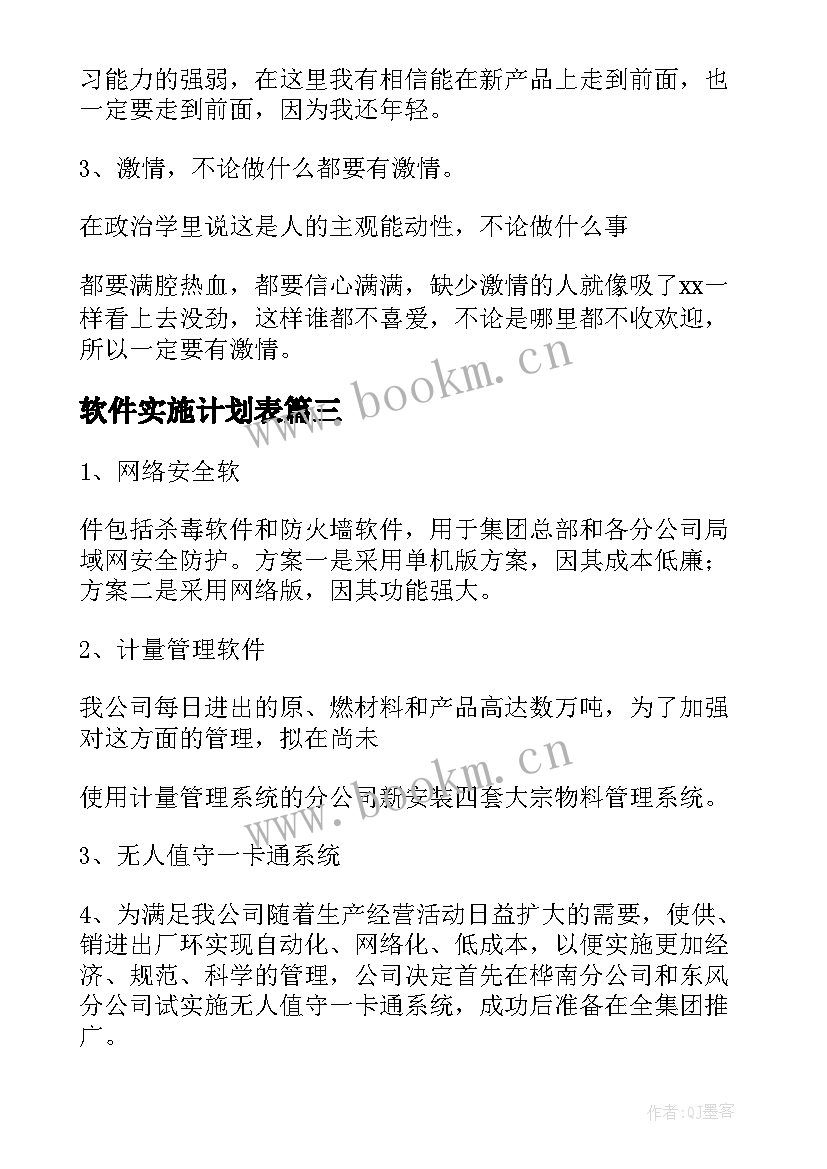 习能力的强弱，在这里我有相信能在新产品上走到前面，也一定要走到前面，因为我还年轻。

3、激情，不论做什么都要有激情。

在政治学里说这是人的主观能动性，不论做什么事

都要满腔热血，都要信心满满，缺少激情的人就像吸了xx一样看上去没劲，这样谁都不喜爱，不论是哪里都不收欢迎，所以一定要有激情。

www.bookm.cn

软件实施计划表篇三

1、网络安全软

件包括杀毒软件和防火墙软件，用于集团总部和各分公司局域网安全防护。方案一是采用单机版方案，因其成本低廉；方案二是采用网络版，因其功能强大。

2、计量管理软件

我公司每日进出的原、燃材料和产品高达数万吨，为了加强对这方面的管理，拟在尚未

www.bookm.cn

使用计量管理系统的分公司新安装四套大宗物料管理系统。

3、无人值守一卡通系统

4、为满足我公司随着生产经营活动日益扩大的需要，使供、销进出厂环实现自动化、网络化、低成本，以便实施更加经济、规范、科学的管理，公司决定首先在桦南分公司和东风分公司试实施无人值守一卡通系统，成功后准备在全集团推广。

作者:QJ墨客